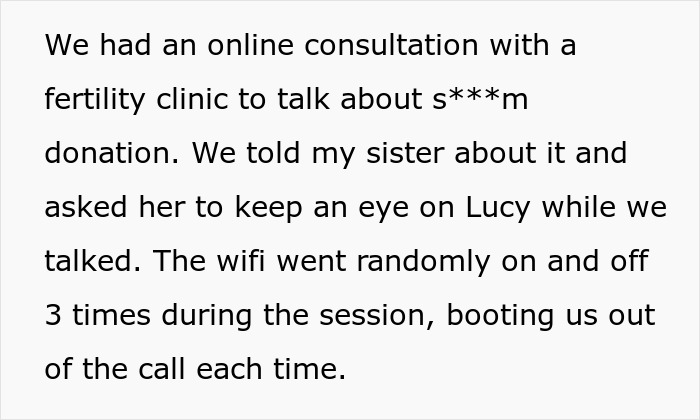 We had an online consultation with a fertility clinic to talk about s***m donation. We told my sister about it and asked her to keep an eye on Lucy while we talked. The wifi went randomly on and off 3 times during the session, booting us out of the call each time.